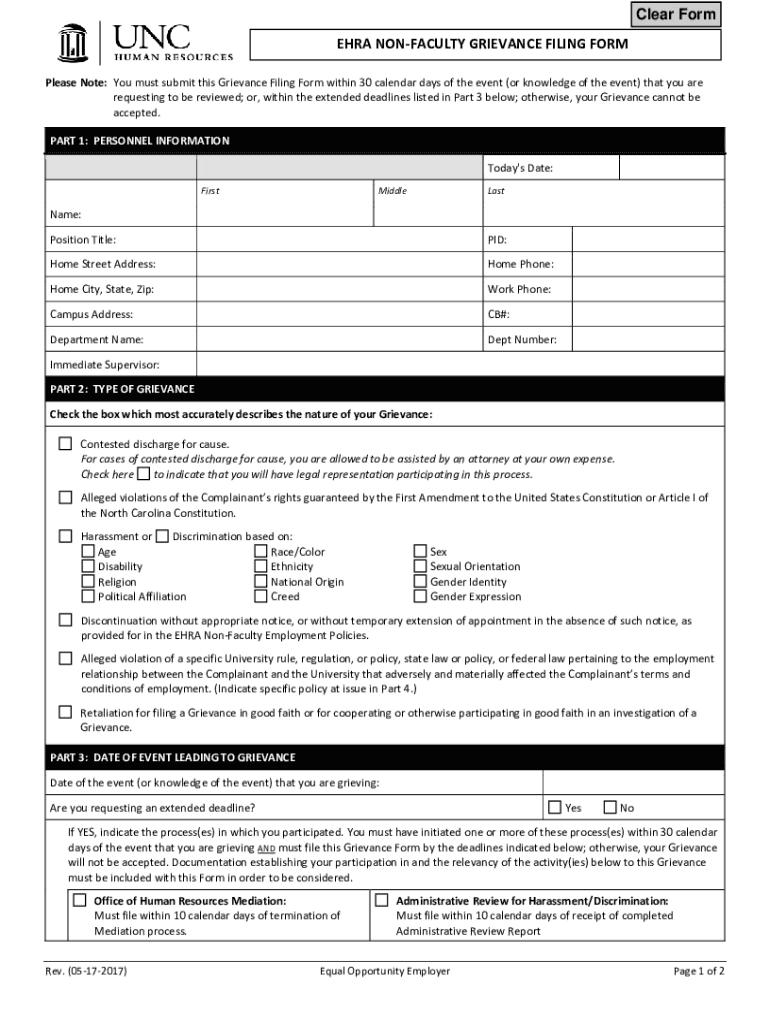 Clear Form

UNC HUMAN RESOURCES

EHRA NON-FACULTY GRIEVANCE FILING FORM

Please Note: You must submit this Grievance Filing Form within 30 calendar days of the event (or knowledge of the event) that you are requesting to be reviewed; or, within the extended deadlines listed in Part 3 below; otherwise, your Grievance cannot be accepted.

PART 1: PERSONNEL INFORMATION

Today's Date:

First Middle Last

Name:

Position Title: PID:

Home Street Address: Home Phone:

Home City, State, Zip: Work Phone:

Campus Address: CB#:

Department Name: Dept Number:

Immediate Supervisor:

PART 2: TYPE OF GRIEVANCE

Check the box which most accurately describes the nature of your Grievance:

Contested discharge for cause.
For cases of contested discharge for cause, you are allowed to be assisted by an attorney at your own expense. Check here to indicate that you will have legal representation participating in this process.

Alleged violations of the Complainant's rights guaranteed by the First Amendment to the United States Constitution or Article I of the North Carolina Constitution.

Harassment or Discrimination based on:
Age
Disability
Religion
Political Affiliation
Race/Color
Ethnicity
National Origin
Creed
Sex
Sexual Orientation
Gender Identity
Gender Expression

Discontinuation without appropriate notice, or without temporary extension of appointment in the absence of such notice, as provided for in the EHRA Non-Faculty Employment Policies.

Alleged violation of a specific University rule, regulation, or policy, state law or policy, or federal law pertaining to the employment relationship between the Complainant and the University that adversely and materially affected the Complainant's terms and conditions of employment. (Indicate specific policy at issue in Part 4.)

Retaliation for filing a Grievance in good faith or for cooperating or otherwise participating in good faith in an investigation of a Grievance.

PART 3: DATE OF EVENT LEADING TO GRIEVANCE

Date of the event (or knowledge of the event) that you are grieving:

Are you requesting an extended deadline? Yes No

If YES, indicate the process(es) in which you participated. You must have initiated one or more of these process(es) within 30 calendar days of the event that you are grieving AND must file this Grievance Form by the deadlines indicated below; otherwise, your Grievance will not be accepted. Documentation establishing your participation in and the relevancy of the activity(ies) below to this Grievance must be included with this Form in order to be considered.

Office of Human Resources Mediation:
Must file within 10 calendar days of termination of Mediation process.

Administrative Review for Harassment/Discrimination:
Must file within 10 calendar days of receipt of completed Administrative Review Report

Rev. (05-17-2017) Equal Opportunity Employer Page 1 of 2